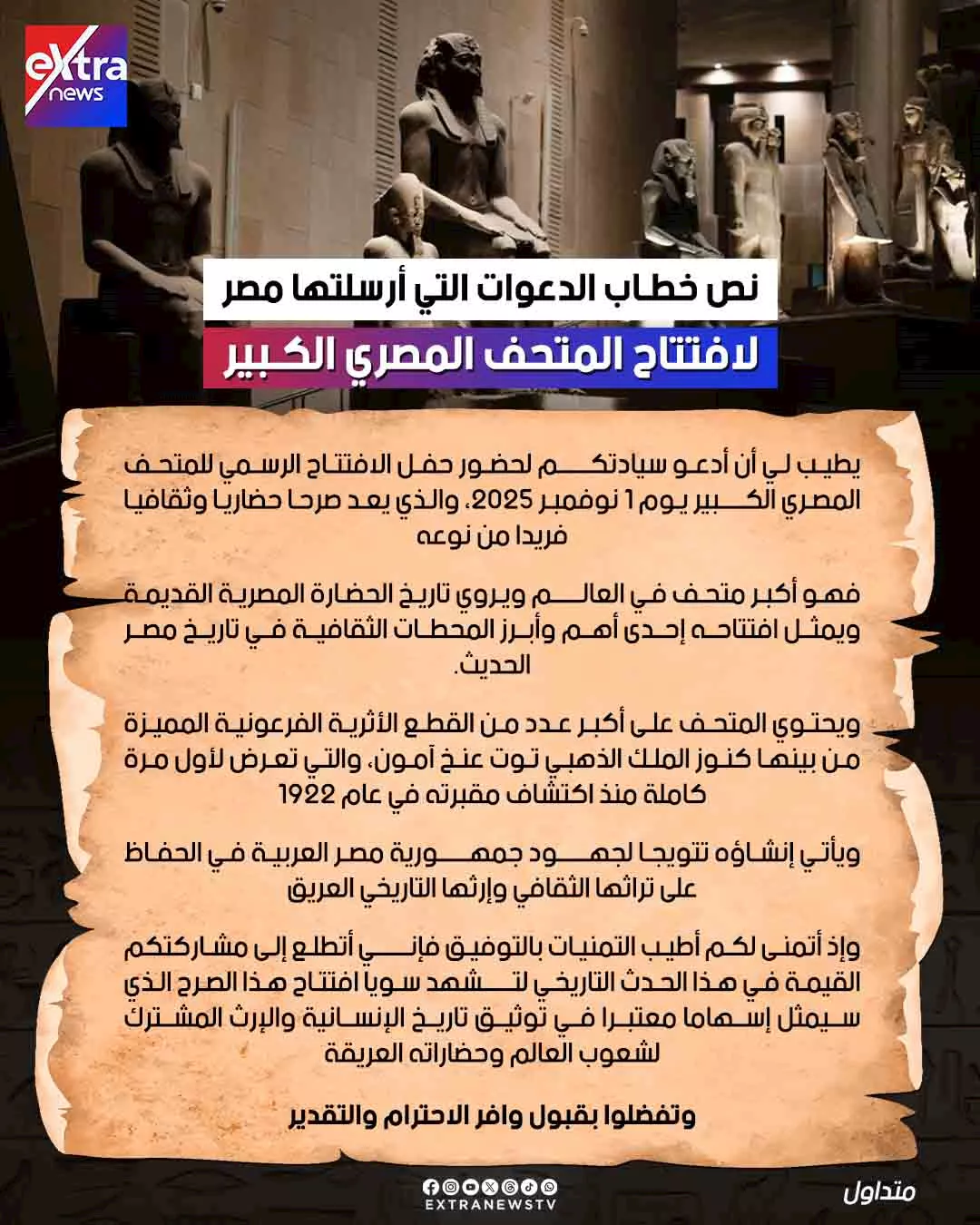 eXtra news

نص خطاب الدعوات التي أرسلتها مصر

لافتتاح المتحف المصري الكبير

يطيب لي أن أدعو سيادتكم لحضور حفل الافتتاح الرسمي للمتحف المصري الكبير يوم 1 نوفمبر 2025، والذي يعد صرحا حضاريا وثقافيا فريدا من نوعه

فهو أكبر متحف في العالم ويروي تاريخ الحضارة المصرية القديمة ويمثل افتتاحه إحدى أهم وأبرز المحطات الثقافية في تاريخ مصر الحديث.

ويحتوي المتحف على أكبر عدد من القطع الأثرية الفرعونية المميزة من بينها كنوز الملك الذهبي توت عنخ آمون، والتي تعرض لأول مرة كاملة منذ اكتشاف مقبرته في عام 1922

ويأتي إنشاؤه تتويجا لجهود جمهورية مصر العربية في الحفاظ على تراثها الثقافي وإرثها التاريخي العريق

وإذ أتمنى لكم أطيب التمنيات بالتوفيق فإني أتطلع إلى مشاركتكم القيمة في هذا الحدث التاريخي لتشهد سويا افتتاح هذا الصرح الذي سيمثل إسهاما معتبرا في توثيق تاريخ الإنسانية والإرث المشترك لشعوب العالم وحضاراته العريقة

وتفضلوا بقبول وافر الاحترام والتقدير

EXTRANEWSTV

متداول